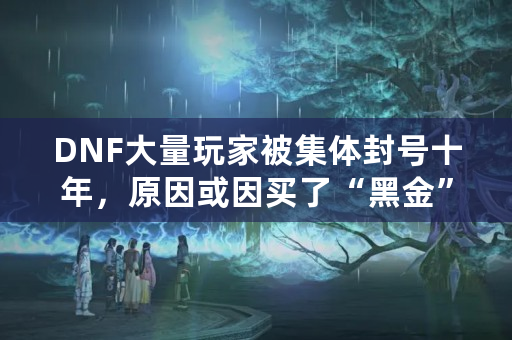 DNF大量玩家被集体封号十年，原因或因买了“黑金”